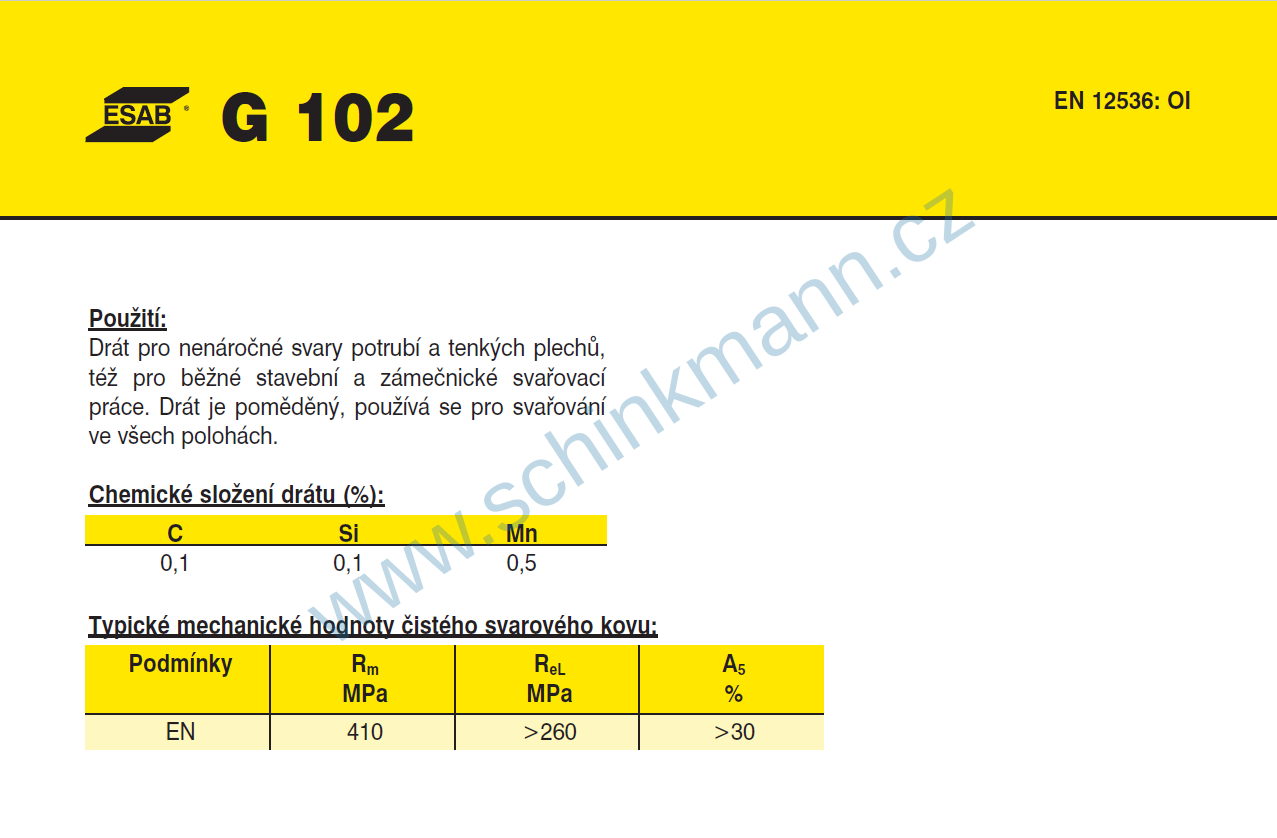 ESAB® G 102

EN 12536: OI

www.schinkmann.cz

Použití:
Drát pro nenáročné svary potrubí a tenkých plechů, též pro běžné stavební a zámečnické svařovací práce. Drát je poměděný, používá se pro svařování ve všech polohách.

Chemické složení drátu (%):

| C | Si | Mn |
|---|---|---|
| 0,1 | 0,1 | 0,5 |

Typické mechanické hodnoty čistého svarového kovu:

| Podmínky | $R_m$ MPa | $R_{eL}$ MPa | $A_5$ % |
|---|---|---|---|
| EN | 410 | >260 | >30 |